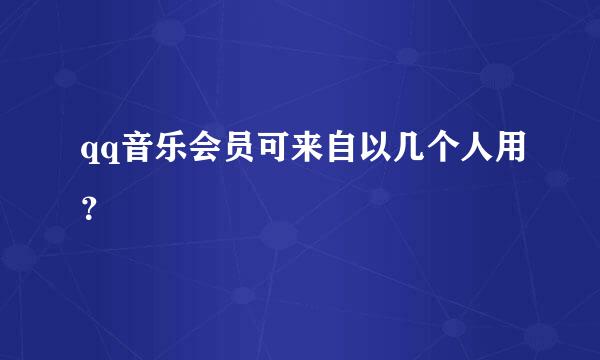 qq音乐会员可来自以几个人用？